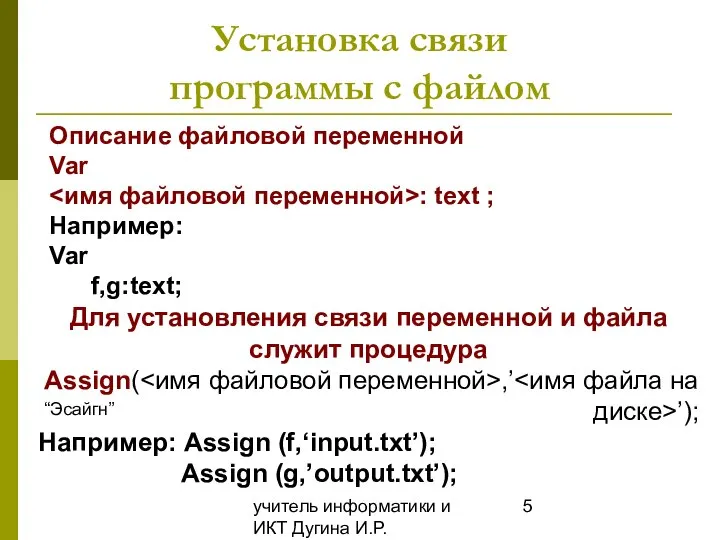 Установка связи программы с файлом

Описание файловой переменной
Var
<имя файловой переменной>: text ;
Например:
Var
f,g:text;

Для установления связи переменной и файла служит процедура

Assign(<имя файловой переменной>,’<имя файла на диске>’);
“Эсайгн”

Например: Assign (f,‘input.txt’);
Assign (g,’output.txt’);

учитель информатики и ИКТ Дугина И.Р.

5